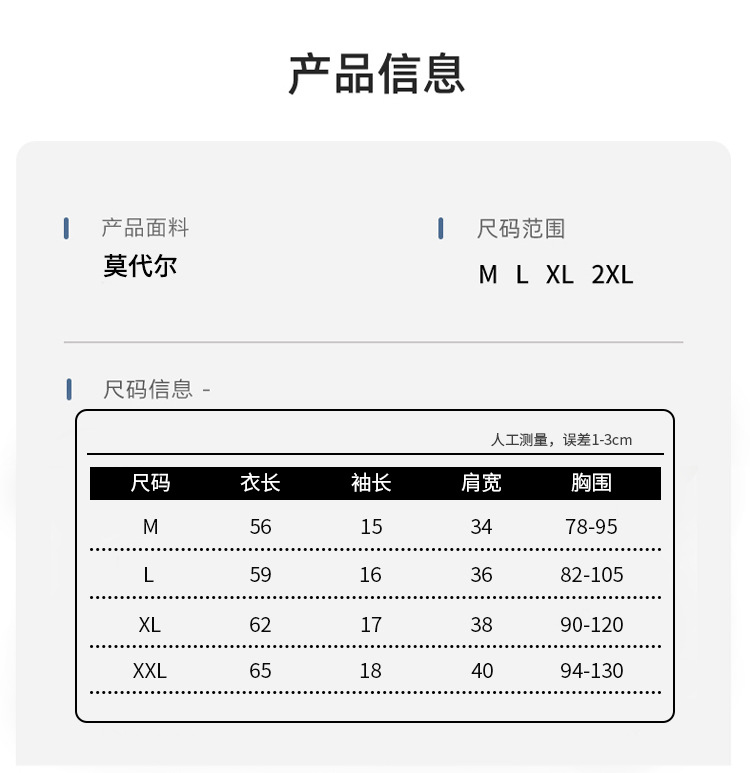 产品信息

产品面料
莫代尔

尺码范围
M L XL 2XL

尺码信息 -

人工测量，误差1-3cm

| 尺码 | 衣长 | 袖长 | 肩宽 | 胸围 |
|---|---|---|---|---|
| M | 56 | 15 | 34 | 78-95 |
| L | 59 | 16 | 36 | 82-105 |
| XL | 62 | 17 | 38 | 90-120 |
| XXL | 65 | 18 | 40 | 94-130 |